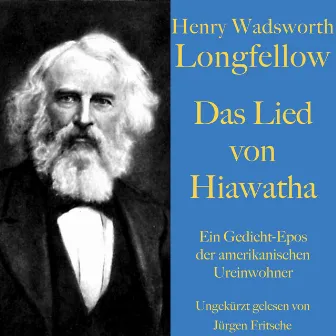 Henry Wadsworth
Longfellow

Das Lied von Hiawatha

Ein Gedicht-Epos der amerikanischen Ureinwohner

Ungekürzt gelesen von Jürgen Fritsche